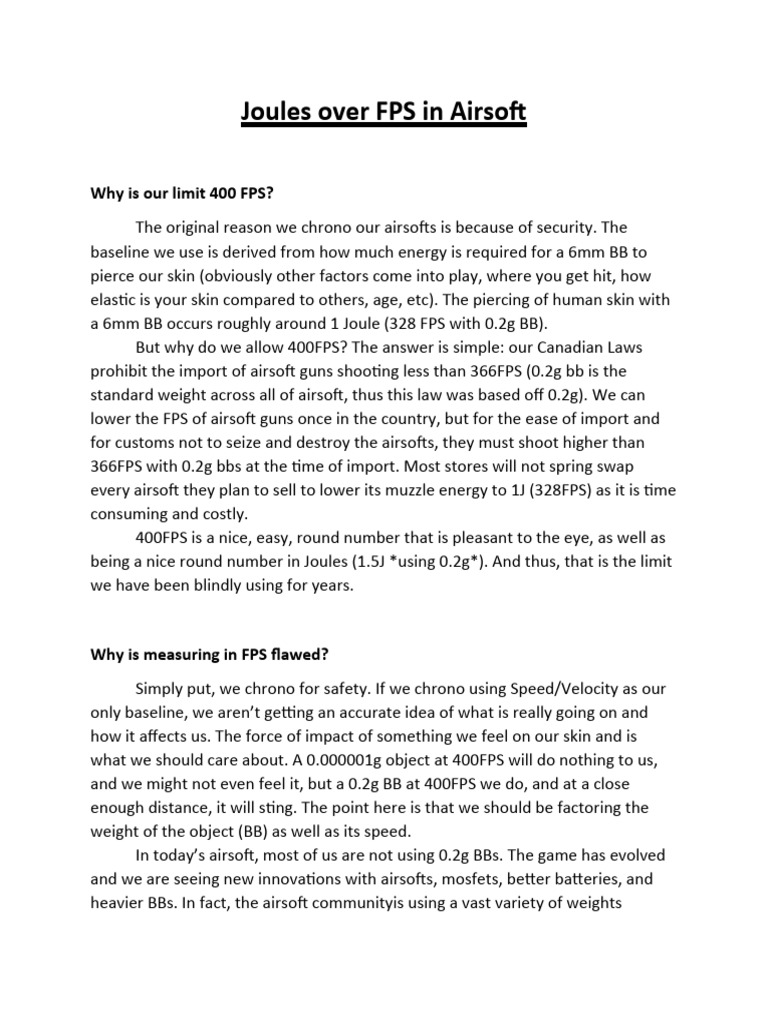 Joules over FPS in Airsoft

Why is our limit 400 FPS?

The original reason we chrono our airsofts is because of security. The baseline we use is derived from how much energy is required for a 6mm BB to pierce our skin (obviously other factors come into play, where you get hit, how elastic is your skin compared to others, age, etc). The piercing of human skin with a 6mm BB occurs roughly around 1 Joule (328 FPS with 0.2g BB).

But why do we allow 400FPS? The answer is simple: our Canadian Laws prohibit the import of airsoft guns shooting less than 366FPS (0.2g bb is the standard weight across all of airsoft, thus this law was based off 0.2g). We can lower the FPS of airsoft guns once in the country, but for the ease of import and for customs not to seize and destroy the airsofts, they must shoot higher than 366FPS with 0.2g bbs at the time of import. Most stores will not spring swap every airsoft they plan to sell to lower its muzzle energy to 1J (328FPS) as it is time consuming and costly.

400FPS is a nice, easy, round number that is pleasant to the eye, as well as being a nice round number in Joules (1.5J *using 0.2g*). And thus, that is the limit we have been blindly using for years.

Why is measuring in FPS flawed?

Simply put, we chrono for safety. If we chrono using Speed/Velocity as our only baseline, we aren't getting an accurate idea of what is really going on and how it affects us. The force of impact of something we feel on our skin and is what we should care about. A 0.000001g object at 400FPS will do nothing to us, and we might not even feel it, but a 0.2g BB at 400FPS we do, and at a close enough distance, it will sting. The point here is that we should be factoring the weight of the object (BB) as well as its speed.

In today's airsoft, most of us are not using 0.2g BBs. The game has evolved and we are seeing new innovations with airsofts, mosfets, better batteries, and heavier BBs. In fact, the airsoft communityis using a vast variety of weights